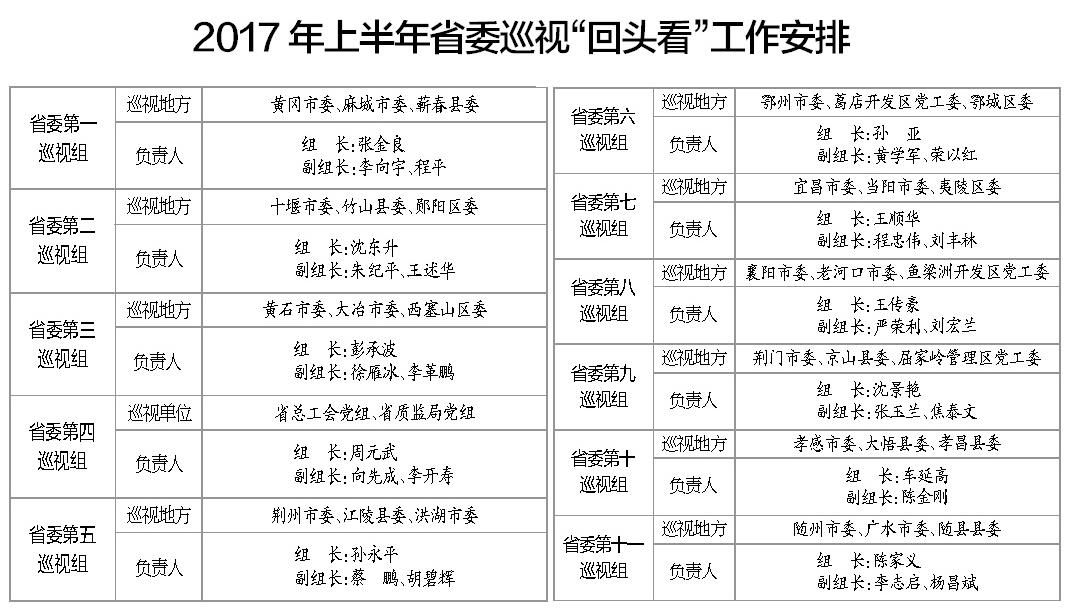 2017年上半年省委巡视“回头看”工作安排

| 省委第一巡视组 | 巡视地方 | 黄冈市委、麻城市委、蕲春县委 |
|---|---|---|
| | 负责人 | 组 长:张金良 副组长:李向宇、程平 |
| 省委第二巡视组 | 巡视地方 | 十堰市委、竹山县委、郧阳区委 |
| | 负责人 | 组 长:沈东升 副组长:朱纪平、王述华 |
| 省委第三巡视组 | 巡视地方 | 黄石市委、大冶市委、西塞山区委 |
| | 负责人 | 组 长:彭承波 副组长:徐雁冰、李革鹏 |
| 省委第四巡视组 | 巡视单位 | 省总工会党组、省质监局党组 |
| | 负责人 | 组 长:周元武 副组长:向先成、李开寿 |
| 省委第五巡视组 | 巡视地方 | 荆州市委、江陵县委、洪湖市委 |
| | 负责人 | 组 长:孙永平 副组长:蔡 鹏、胡碧辉 |

| 省委第六巡视组 | 巡视地方 | 鄂州市委、葛店开发区党工委、鄂城区委 |
|---|---|---|
| | 负责人 | 组 长:孙 亚 副组长:黄学军、荣以红 |
| 省委第七巡视组 | 巡视地方 | 宜昌市委、当阳市委、夷陵区委 |
| | 负责人 | 组 长:王顺华 副组长:程忠伟、刘丰林 |
| 省委第八巡视组 | 巡视地方 | 襄阳市委、老河口市委、鱼梁洲开发区党工委 |
| | 负责人 | 组 长:王传豪 副组长:严荣利、刘宏兰 |
| 省委第九巡视组 | 巡视地方 | 荆门市委、京山县委、屈家岭管理区党工委 |
| | 负责人 | 组 长:沈景艳 副组长:张玉兰、焦泰文 |
| 省委第十巡视组 | 巡视地方 | 孝感市委、大悟县委、孝昌县委 |
| | 负责人 | 组 长:车延高 副组长:陈金刚 |
| 省委第十一巡视组 | 巡视地方 | 随州市委、广水市委、随县县委 |
| | 负责人 | 组 长:陈家义 副组长:李志启、杨昌斌 |